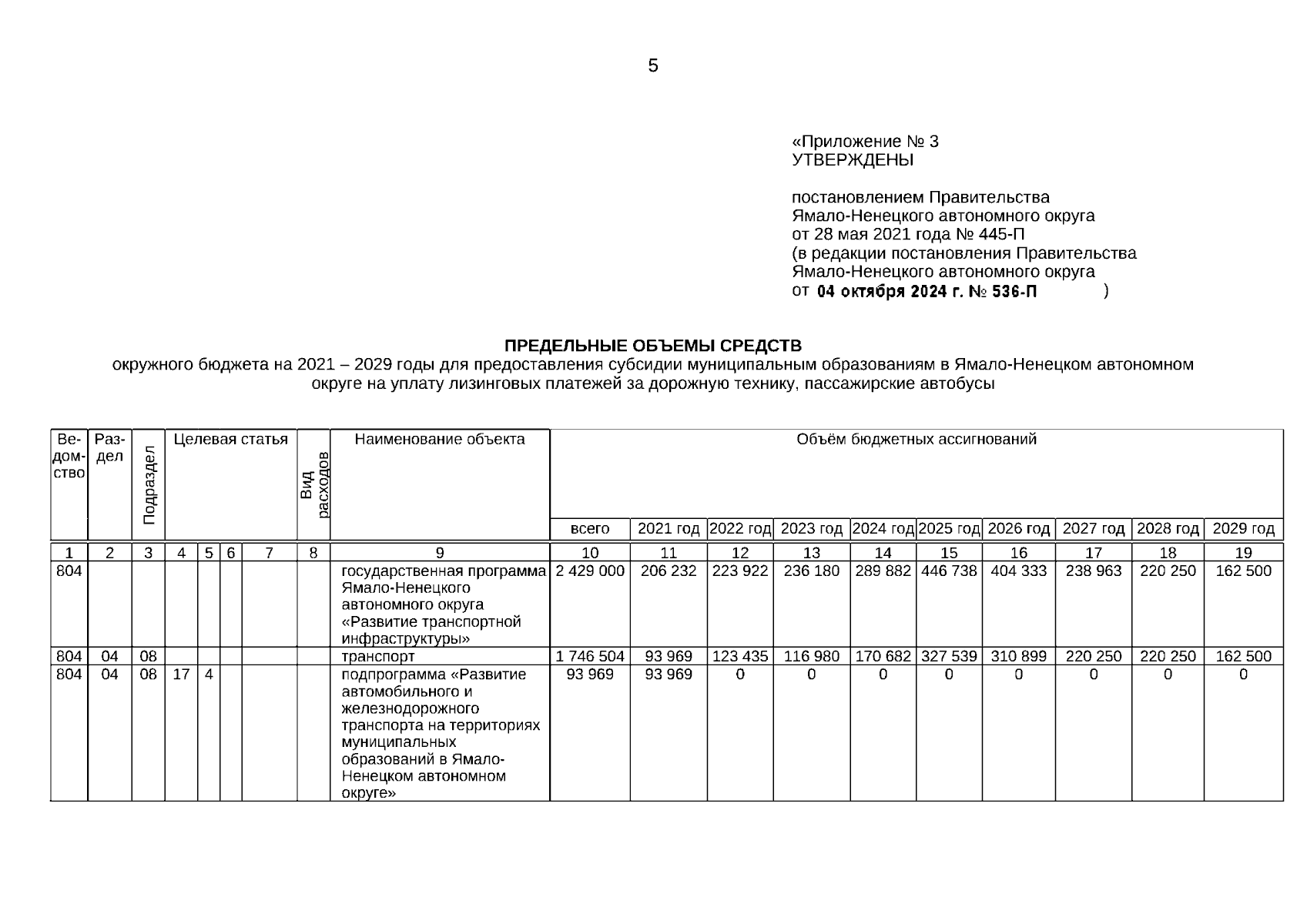 5

«Приложение № 3
УТВЕРЖДЕНЫ

постановлением Правительства Ямало-Ненецкого автономного округа от 28 мая 2021 года № 445-П (в редакции постановления Правительства Ямало-Ненецкого автономного округа от 04 октября 2024 г. № 536-П )

ПРЕДЕЛЬНЫЕ ОБЪЕМЫ СРЕДСТВ
окружного бюджета на 2021 – 2029 годы для предоставления субсидии муниципальным образованиям в Ямало-Ненецком автономном округе на уплату лизинговых платежей за дорожную технику, пассажирские автобусы

| Ведомство | Раздел | Подраздел | Целевая статья | | | | Вид расходов | Наименование объекта | Объём бюджетных ассигнований | | | | | | | | | |
|---|---|---|---|---|---|---|---|---|---|---|---|---|---|---|---|---|---|---|
| | | | | | | | | | всего | 2021 год | 2022 год | 2023 год | 2024 год | 2025 год | 2026 год | 2027 год | 2028 год | 2029 год |
| 1 | 2 | 3 | 4 | 5 | 6 | 7 | 8 | 9 | 10 | 11 | 12 | 13 | 14 | 15 | 16 | 17 | 18 | 19 |
| 804 | | | | | | | | государственная программа Ямало-Ненецкого автономного округа «Развитие транспортной инфраструктуры» | 2 429 000 | 206 232 | 223 922 | 236 180 | 289 882 | 446 738 | 404 333 | 238 963 | 220 250 | 162 500 |
| 804 | 04 | 08 | | | | | | транспорт | 1 746 504 | 93 969 | 123 435 | 116 980 | 170 682 | 327 539 | 310 899 | 220 250 | 220 250 | 162 500 |
| 804 | 04 | 08 | 17 | 4 | | | | подпрограмма «Развитие автомобильного и железнодорожного транспорта на территориях муниципальных образований в Ямало-Ненецком автономном округе» | 93 969 | 93 969 | 0 | 0 | 0 | 0 | 0 | 0 | 0 | 0 |